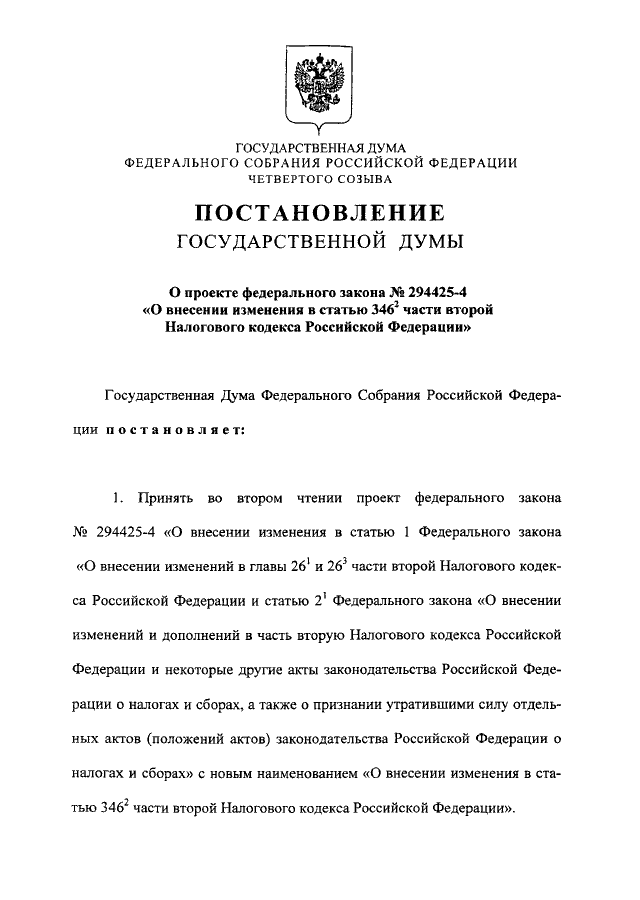 ГОСУДАРСТВЕННАЯ ДУМА
ФЕДЕРАЛЬНОГО СОБРАНИЯ РОССИЙСКОЙ ФЕДЕРАЦИИ
ЧЕТВЕРТОГО СОЗЫВА

ПОСТАНОВЛЕНИЕ
ГОСУДАРСТВЕННОЙ ДУМЫ

О проекте федерального закона № 294425-4
«О внесении изменения в статью $346^2$ части второй
Налогового кодекса Российской Федерации»

Государственная Дума Федерального Собрания Российской Федерации постановляет:

1. Принять во втором чтении проект федерального закона № 294425-4 «О внесении изменения в статью 1 Федерального закона «О внесении изменений в главы $26^1$ и $26^3$ части второй Налогового кодекса Российской Федерации и статью $2^1$ Федерального закона «О внесении изменений и дополнений в часть вторую Налогового кодекса Российской Федерации и некоторые другие акты законодательства Российской Федерации о налогах и сборах, а также о признании утратившими силу отдельных актов (положений актов) законодательства Российской Федерации о налогах и сборах» с новым наименованием «О внесении изменения в статью $346^2$ части второй Налогового кодекса Российской Федерации».